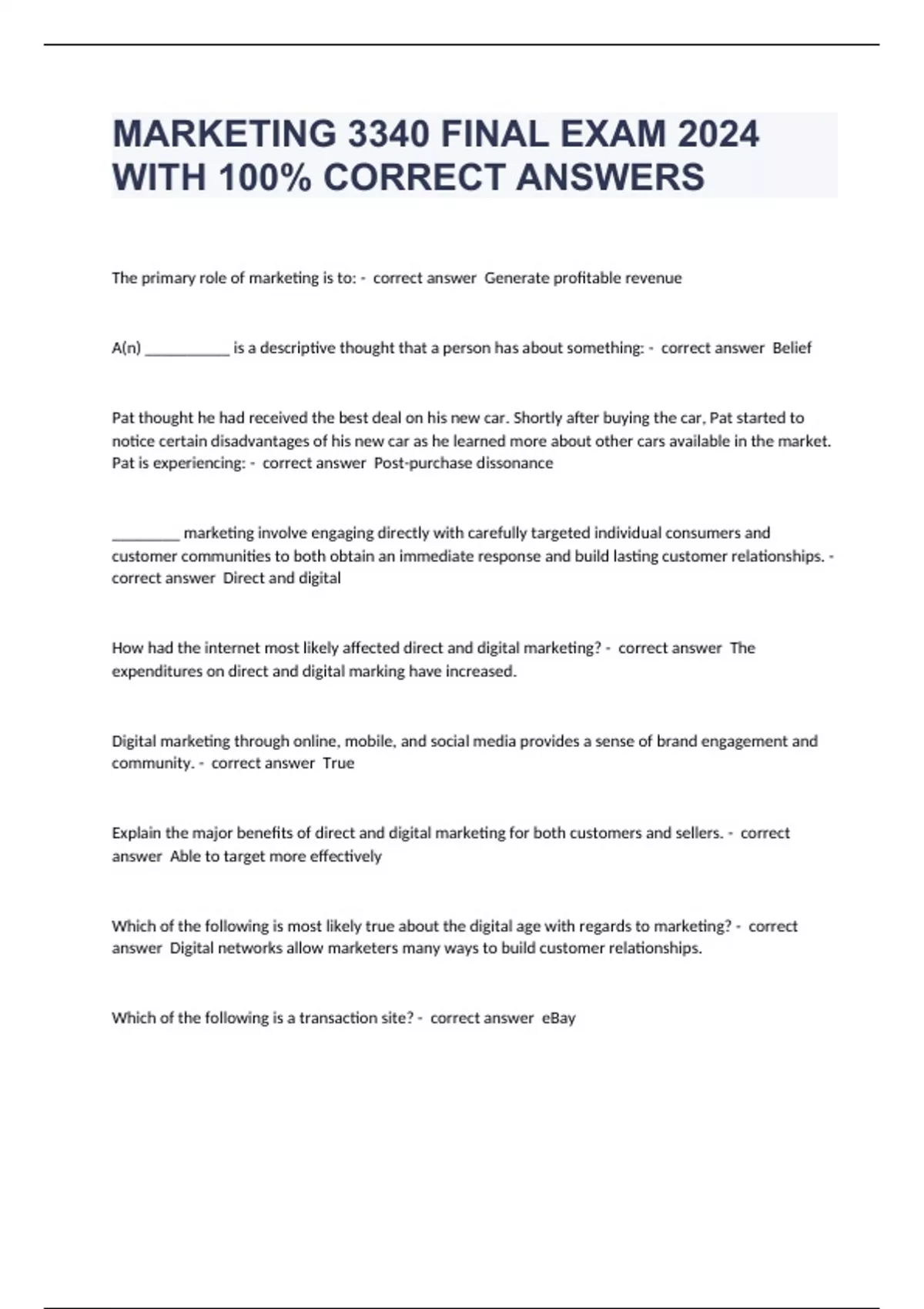 MARKETING 3340 FINAL EXAM 2024 WITH 100% CORRECT ANSWERS

The primary role of marketing is to: - correct answer Generate profitable revenue

A(n) ___________ is a descriptive thought that a person has about something: - correct answer Belief

Pat thought he had received the best deal on his new car. Shortly after buying the car, Pat started to notice certain disadvantages of his new car as he learned more about other cars available in the market. Pat is experiencing: - correct answer Post-purchase dissonance

_________ marketing involve engaging directly with carefully targeted individual consumers and customer communities to both obtain an immediate response and build lasting customer relationships. - correct answer Direct and digital

How had the internet most likely affected direct and digital marketing? - correct answer The expenditures on direct and digital marking have increased.

Digital marketing through online, mobile, and social media provides a sense of brand engagement and community. - correct answer True

Explain the major benefits of direct and digital marketing for both customers and sellers. - correct answer Able to target more effectively

Which of the following is most likely true about the digital age with regards to marketing? - correct answer Digital networks allow marketers many ways to build customer relationships.

Which of the following is a transaction site? - correct answer eBay